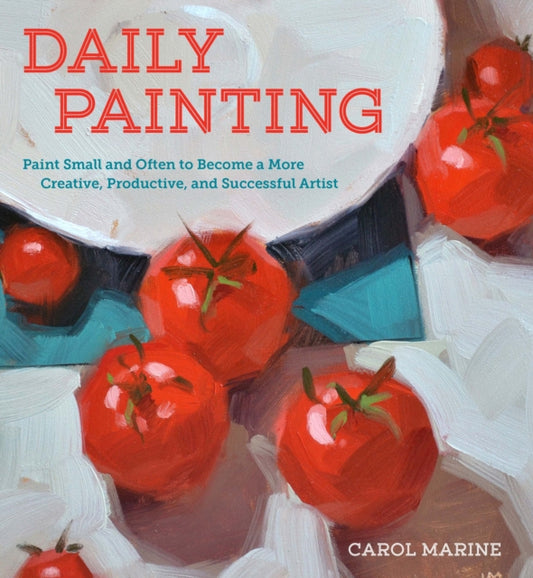 DAILY PAINTING

Paint Small and Often to Become a More Creative, Productive, and Successful Artist

CAROL MARINE